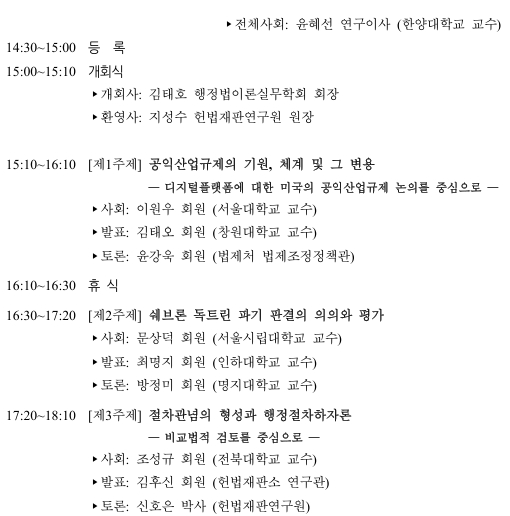 ▸전체사회: 윤혜선 연구이사 (한양대학교 교수)

14:30~15:00 등 록

15:00~15:10 개회식

▸개회사: 김태호 행정법이론실무학회 회장

▸환영사: 지성수 헌법재판연구원 원장

15:10~16:10 [제1주제] 공익산업규제의 기원, 체계 및 그 변용

— 디지털플랫폼에 대한 미국의 공익산업규제 논의를 중심으로 —

▸사회: 이원우 회원 (서울대학교 교수)

▸발표: 김태오 회원 (창원대학교 교수)

▸토론: 윤강욱 회원 (법제처 법제조정정책관)

16:10~16:30 휴 식

16:30~17:20 [제2주제] 쉐브론 독트린 파기 판결의 의의와 평가

▸사회: 문상덕 회원 (서울시립대학교 교수)

▸발표: 최명지 회원 (인하대학교 교수)

▸토론: 방정미 회원 (명지대학교 교수)

17:20~18:10 [제3주제] 절차관념의 형성과 행정절차하자론

— 비교법적 검토를 중심으로 —

▸사회: 조성규 회원 (전북대학교 교수)

▸발표: 김후신 회원 (헌법재판소 연구관)

▸토론: 신호은 박사 (헌법재판연구원)